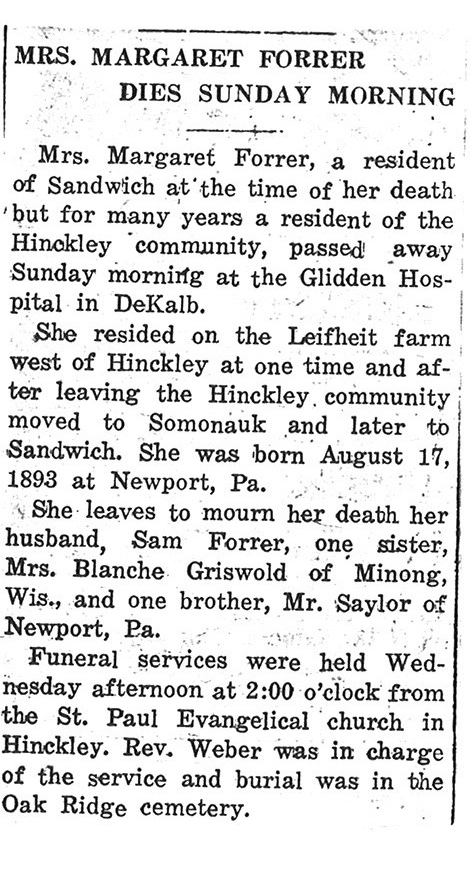 MRS. MARGARET FORRER
DIES SUNDAY MORNING

Mrs. Margaret Forrer, a resident of Sandwich at the time of her death but for many years a resident of the Hinckley community, passed away Sunday morning at the Glidden Hospital in DeKalb.

She resided on the Leifheit farm west of Hinckley at one time and after leaving the Hinckley community moved to Somonauk and later to Sandwich. She was born August 17, 1893 at Newport, Pa.

She leaves to mourn her death her husband, Sam Forrer, one sister, Mrs. Blanche Griswold of Minong, Wis., and one brother, Mr. Saylor of Newport, Pa.

Funeral services were held Wednesday afternoon at 2:00 o'clock from the St. Paul Evangelical church in Hinckley. Rev. Weber was in charge of the service and burial was in the Oak Ridge cemetery.